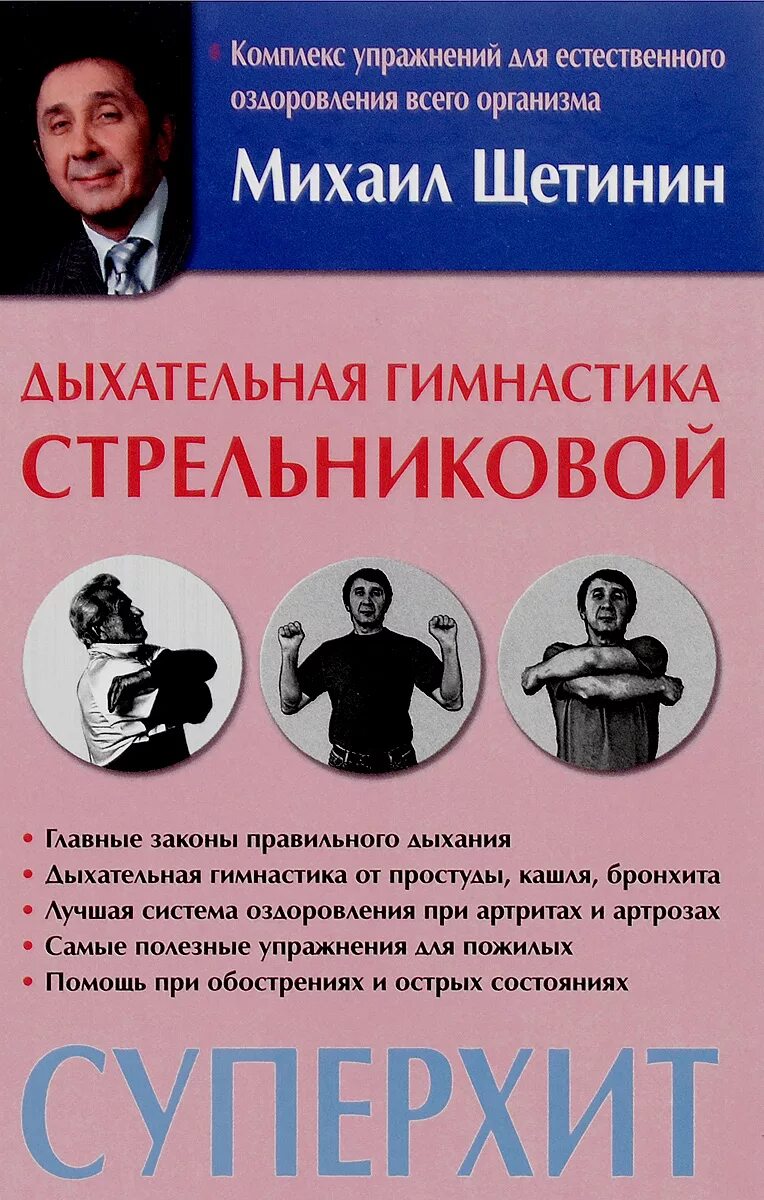 • Комплекс упражнений для естественного оздоровления всего организма

Михаил Щетинин

ДЫХАТЕЛЬНАЯ ГИМНАСТИКА СТРЕЛЬНИКОВОЙ

• Главные законы правильного дыхания
• Дыхательная гимнастика от простуды, кашля, бронхита
• Лучшая система оздоровления при артритах и артрозах
• Самые полезные упражнения для пожилых
• Помощь при обострениях и острых состояниях

СУПЕРХИТ